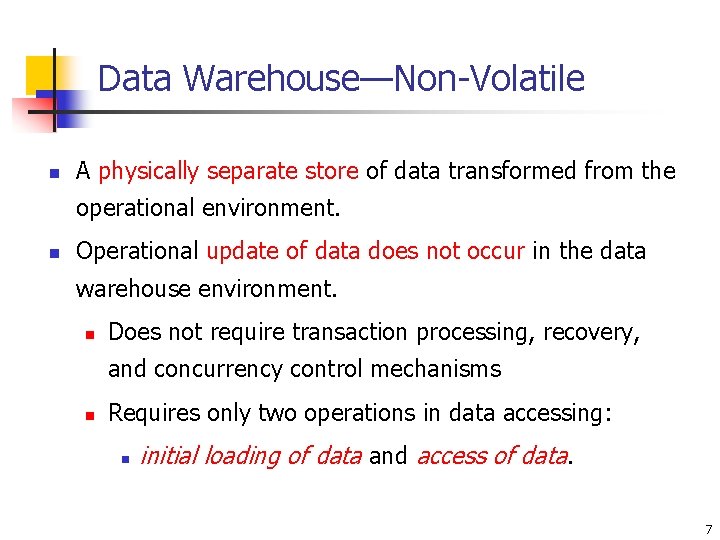 Data Warehouse—Non-Volatile

A physically separate store of data transformed from the operational environment.

Operational update of data does not occur in the data warehouse environment.

Does not require transaction processing, recovery, and concurrency control mechanisms

Requires only two operations in data accessing:

initial loading of data and access of data.

7